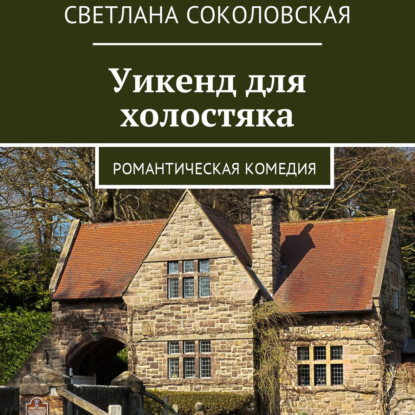 СВЕТЛАНА СОКОЛОВСКАЯ

Уикенд для холостяка

РОМАНТИЧЕСКАЯ КОМЕДИЯ